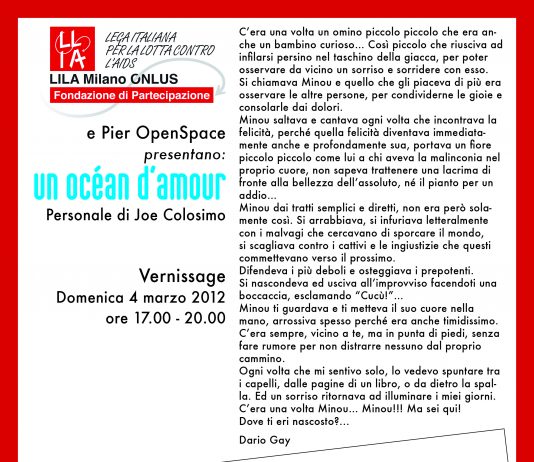 LILA

LEGA ITALIANA PER LA LOTTA CONTRO L'AIDS

LILA Milano ONLUS

Fondazione di Partecipazione

e Pier OpenSpace
presentano:

un océan d'amour

Personale di Joe Colosimo

Vernissage
Domenica 4 marzo 2012
ore 17.00 - 20.00

C'era una volta un omino piccolo piccolo che era anche un bambino curioso... Così piccolo che riusciva ad infilarsi persino nel taschino della giacca, per poter osservare da vicino un sorriso e sorridere con esso.
Si chiamava Minou e quello che gli piaceva di più era osservare le altre persone, per condividerne le gioie e consolarle dai dolori.
Minou saltava e cantava ogni volta che incontrava la felicità, perché quella felicità diventava immediatamente anche e profondamente sua, portava un fiore piccolo piccolo come lui a chi aveva la malinconia nel proprio cuore, non sapeva trattenere una lacrima di fronte alla bellezza dell'assoluto, né il pianto per un addio...
Minou dai tratti semplici e diretti, non era però solamente così. Si arrabbiava, si infuriava letteralmente con i malvagi che cercavano di sporcare il mondo, si scagliava contro i cattivi e le ingiustizie che questi commettevano verso il prossimo.
Difendeva i più deboli e osteggiava i prepotenti.
Si nascondeva ed usciva all'improvviso facendoti una boccaccia, esclamando "Cucù!"...
Minou ti guardava e ti metteva il suo cuore nella mano, arrossiva spesso perché era anche timidissimo.
C'era sempre, vicino a te, ma in punta di piedi, senza fare rumore per non distrarre nessuno dal proprio cammino.
Ogni volta che mi sentivo solo, lo vedevo spuntare tra i capelli, dalle pagine di un libro, o da dietro la spalla. Ed un sorriso ritornava ad illuminare i miei giorni.
C'era una volta Minou... Minou!!! Ma sei qui!
Dove ti eri nascosto?...

Dario Gay